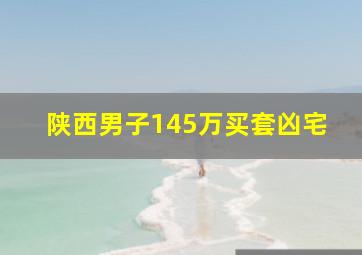 陕西男子145万买套凶宅